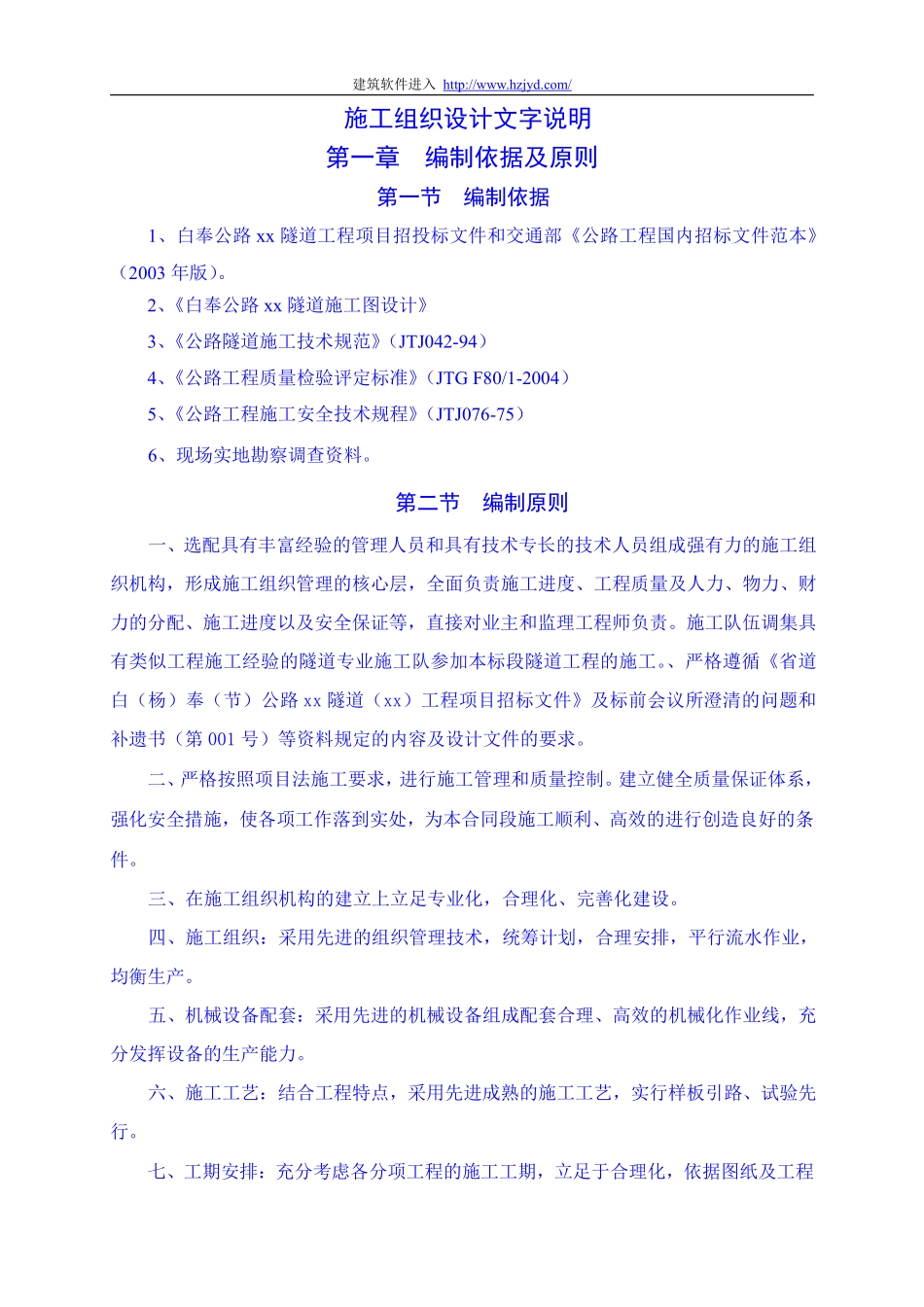 建筑软件进入 http://www.hzjyd.com/

施工组织设计文字说明

第一章 编制依据及原则

第一节 编制依据

1、白奉公路 xx 隧道工程项目招投标文件和交通部《公路工程国内招标文件范本》（2003 年版）。

2、《白奉公路 xx 隧道施工图设计》

3、《公路隧道施工技术规范》（JTJ042-94）

4、《公路工程质量检验评定标准》（JTG F80/1-2004）

5、《公路工程施工安全技术规程》（JTJ076-75）

6、现场实地勘察调查资料。

第二节 编制原则

一、选配具有丰富经验的管理人员和具有技术专长的技术人员组成强有力的施工组织机构，形成施工组织管理的核心层，全面负责施工进度、工程质量及人力、物力、财力的分配、施工进度以及安全保证等，直接对业主和监理工程师负责。施工队伍调集具有类似工程施工经验的隧道专业施工队参加本标段隧道工程的施工。、严格遵循《省道白（杨）奉（节）公路 xx 隧道（xx）工程项目招标文件》及标前会议所澄清的问题和补遗书（第 001 号）等资料规定的内容及设计文件的要求。

二、严格按照项目法施工要求，进行施工管理和质量控制。建立健全质量保证体系，强化安全措施，使各项工作落到实处，为本合同段施工顺利、高效的进行创造良好的条件。

三、在施工组织机构的建立上立足专业化，合理化、完善化建设。

四、施工组织：采用先进的组织管理技术，统筹计划，合理安排，平行流水作业，均衡生产。

五、机械设备配套：采用先进的机械设备组成配套合理、高效的机械化作业线，充分发挥设备的生产能力。

六、施工工艺：结合工程特点，采用先进成熟的施工工艺，实行样板引路、试验先行。

七、工期安排：充分考虑各分项工程的施工工期，立足于合理化，依据图纸及工程